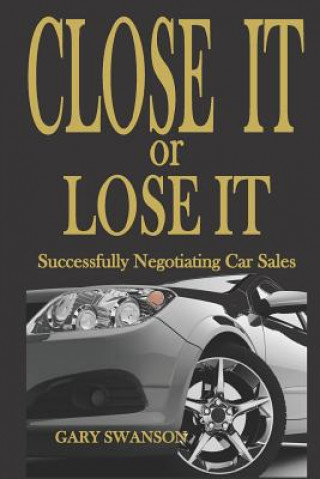 CLOSE IT
or
LOSE IT

Successfully Negotiating Car Sales

GARY SWANSON